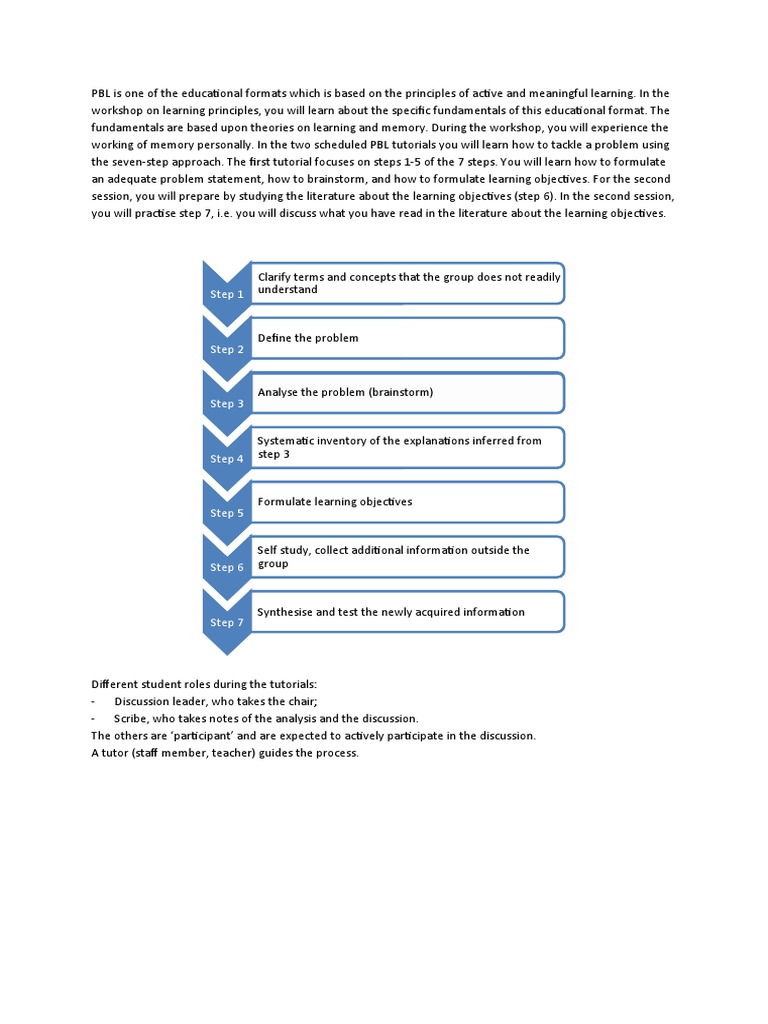 PBL is one of the educational formats which is based on the principles of active and meaningful learning. In the workshop on learning principles, you will learn about the specific fundamentals of this educational format. The fundamentals are based upon theories on learning and memory. During the workshop, you will experience the working of memory personally. In the two scheduled PBL tutorials you will learn how to tackle a problem using the seven-step approach. The first tutorial focuses on steps 1-5 of the 7 steps. You will learn how to formulate an adequate problem statement, how to brainstorm, and how to formulate learning objectives. For the second session, you will prepare by studying the literature about the learning objectives (step 6). In the second session, you will practise step 7, i.e. you will discuss what you have read in the literature about the learning objectives.

Step 1
Clarify terms and concepts that the group does not readily understand

Step 2
Define the problem

Step 3
Analyse the problem (brainstorm)

Step 4
Systematic inventory of the explanations inferred from step 3

Step 5
Formulate learning objectives

Step 6
Self study, collect additional information outside the group

Step 7
Synthesise and test the newly acquired information

Different student roles during the tutorials:
- Discussion leader, who takes the chair;
- Scribe, who takes notes of the analysis and the discussion.
The others are 'participant' and are expected to actively participate in the discussion.
A tutor (staff member, teacher) guides the process.